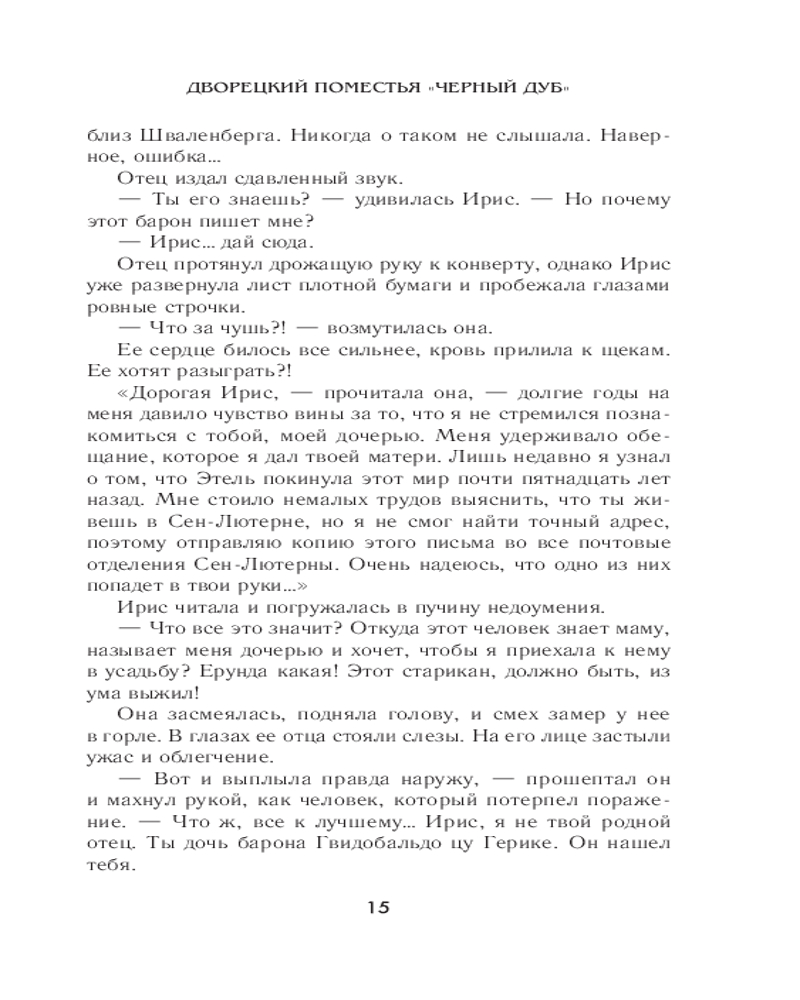 ДВОРЕЦКИЙ ПОМЕСТЬЯ «ЧЕРНЫЙ ДУБ»

близ Шваленберга. Никогда о таком не слышала. Наверное, ошибка...

Отец издал сдавленный звук.

— Ты его знаешь? — удивилась Ирис. — Но почему этот барон пишет мне?

— Ирис... дай сюда.

Отец протянул дрожащую руку к конверту, однако Ирис уже развернула лист плотной бумаги и пробежала глазами ровные строчки.

— Что за чушь?! — возмутилась она.

Ее сердце билось все сильнее, кровь прилила к щекам. Ее хотят разыграть?!

«Дорогая Ирис, — прочитала она, — долгие годы на меня давило чувство вины за то, что я не стремился познакомиться с тобой, моей дочерью. Меня удерживало обещание, которое я дал твоей матери. Лишь недавно я узнал о том, что Этель покинула этот мир почти пятнадцать лет назад. Мне стоило немалых трудов выяснить, что ты живешь в Сен-Лютерне, но я не смог найти точный адрес, поэтому отправляю копию этого письма во все почтовые отделения Сен-Лютерны. Очень надеюсь, что одно из них попадет в твои руки...»

Ирис читала и погружалась в пучину недоумения.

— Что все это значит? Откуда этот человек знает маму, называет меня дочерью и хочет, чтобы я приехала к нему в усадьбу? Ерунда какая! Этот старикан, должно быть, из ума выжил!

Она засмеялась, подняла голову, и смех замер у нее в горле. В глазах ее отца стояли слезы. На его лице застыли ужас и облегчение.

— Вот и выплыла правда наружу, — прошептал он и махнул рукой, как человек, который потерпел поражение. — Что ж, все к лучшему... Ирис, я не твой родной отец. Ты дочь барона Гвидобальдо цу Герике. Он нашел тебя.

15